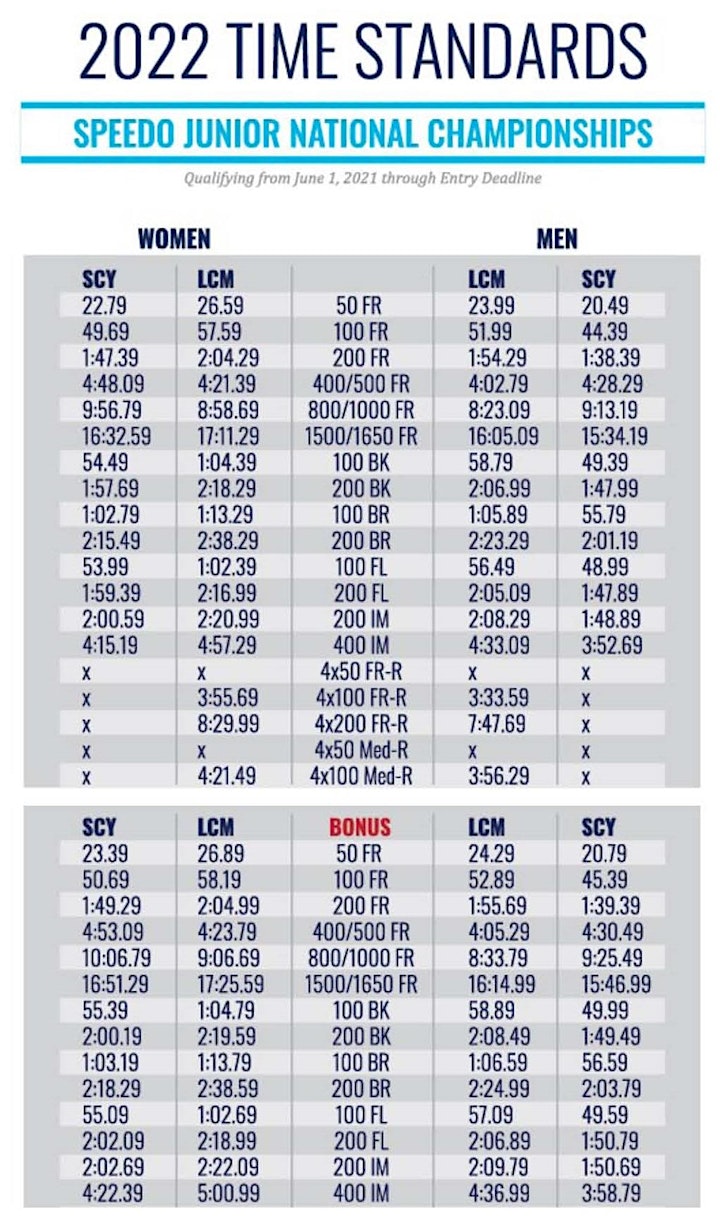 2022 TIME STANDARDS

SPEEDO JUNIOR NATIONAL CHAMPIONSHIPS

Qualifying from June 1, 2021 through Entry Deadline

WOMEN

MEN

| SCY | LCM | | LCM | SCY |
|---|---|---|---|---|
| 22.79 | 26.59 | 50 FR | 23.99 | 20.49 |
| 49.69 | 57.59 | 100 FR | 51.99 | 44.39 |
| 1:47.39 | 2:04.29 | 200 FR | 1:54.29 | 1:38.39 |
| 4:48.09 | 4:21.39 | 400/500 FR | 4:02.79 | 4:28.29 |
| 9:56.79 | 8:58.69 | 800/1000 FR | 8:23.09 | 9:13.19 |
| 16:32.59 | 17:11.29 | 1500/1650 FR | 16:05.09 | 15:34.19 |
| 54.49 | 1:04.39 | 100 BK | 58.79 | 49.39 |
| 1:57.69 | 2:18.29 | 200 BK | 2:06.99 | 1:47.99 |
| 1:02.79 | 1:13.29 | 100 BR | 1:05.89 | 55.79 |
| 2:15.49 | 2:38.29 | 200 BR | 2:23.29 | 2:01.19 |
| 53.99 | 1:02.39 | 100 FL | 56.49 | 48.99 |
| 1:59.39 | 2:16.99 | 200 FL | 2:05.09 | 1:47.89 |
| 2:00.59 | 2:20.99 | 200 IM | 2:08.29 | 1:48.89 |
| 4:15.19 | 4:57.29 | 400 IM | 4:33.09 | 3:52.69 |
| x | x | 4x50 FR-R | x | x |
| x | 3:55.69 | 4x100 FR-R | 3:33.59 | x |
| x | 8:29.99 | 4x200 FR-R | 7:47.69 | x |
| x | x | 4x50 Med-R | x | x |
| x | 4:21.49 | 4x100 Med-R | 3:56.29 | x |

| SCY | LCM | BONUS | LCM | SCY |
|---|---|---|---|---|
| 23.39 | 26.89 | 50 FR | 24.29 | 20.79 |
| 50.69 | 58.19 | 100 FR | 52.89 | 45.39 |
| 1:49.29 | 2:04.99 | 200 FR | 1:55.69 | 1:39.39 |
| 4:53.09 | 4:23.79 | 400/500 FR | 4:05.29 | 4:30.49 |
| 10:06.79 | 9:06.69 | 800/1000 FR | 8:33.79 | 9:25.49 |
| 16:51.29 | 17:25.59 | 1500/1650 FR | 16:14.99 | 15:46.99 |
| 55.39 | 1:04.79 | 100 BK | 58.89 | 49.99 |
| 2:00.19 | 2:19.59 | 200 BK | 2:08.49 | 1:49.49 |
| 1:03.19 | 1:13.79 | 100 BR | 1:06.59 | 56.59 |
| 2:18.29 | 2:38.59 | 200 BR | 2:24.99 | 2:03.79 |
| 55.09 | 1:02.69 | 100 FL | 57.09 | 49.59 |
| 2:02.09 | 2:18.99 | 200 FL | 2:06.89 | 1:50.79 |
| 2:02.69 | 2:22.09 | 200 IM | 2:09.79 | 1:50.69 |
| 4:22.39 | 5:00.99 | 400 IM | 4:36.99 | 3:58.79 |